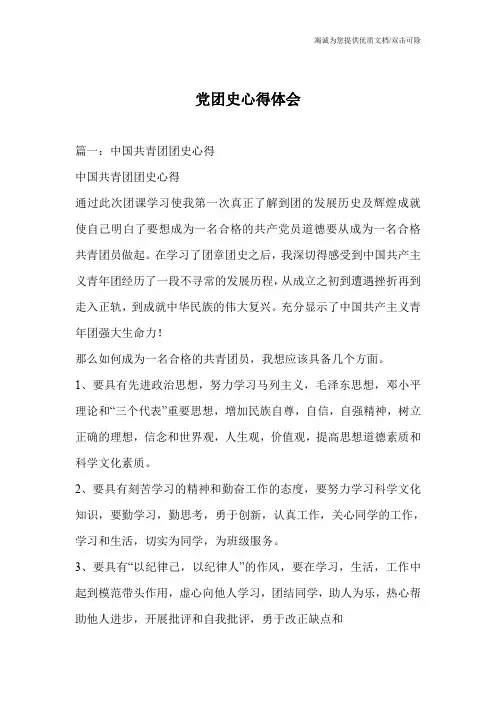 海诚为您提供优质文档/双击可除

党团史心得体会

篇一：中国共青团团史心得

中国共青团团史心得

通过此次团课学习使我第一次真正了解到团的发展历史及辉煌成就使自己明白了要想成为一名合格的共产党员道德要从成为一名合格共青团员做起。在学习了团章团史之后，我深切得感受到中国共产主义青年团经历了一段不寻常的发展历程，从成立之初到遭遇挫折再到走入正轨，到成就中华民族的伟大复兴。充分显示了中国共产主义青年团强大生命力！

那么如何成为一名合格的共青团员，我想应该具备几个方面。

1、要具有先进政治思想，努力学习马列主义，毛泽东思想，邓小平理论和“三个代表”重要思想，增加民族自尊，自信，自强精神，树立正确的理想，信念和世界观，人生观，价值观，提高思想道德素质和科学文化素质。

2、要具有刻苦学习的精神和勤奋工作的态度，要努力学习科学文化知识，要勤学习，勤思考，勇于创新，认真工作，关心同学的工作，学习和生活，切实为同学，为班级服务。

3、要具有“以纪律己，以纪律人”的作风，要在学习，生活，工作中起到模范带头作用，虚心向他人学习，团结同学，助人为乐，热心帮助他人进步，开展批评和自我批评，勇于改正缺点和